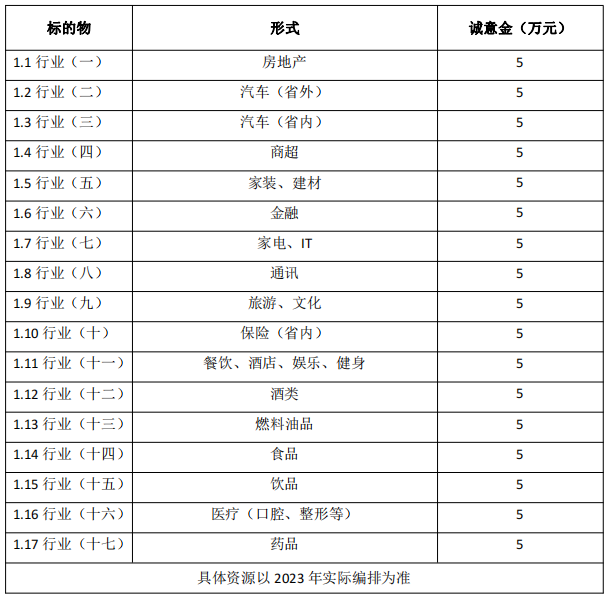 | 标的物 | 形式 | 诚意金（万元） |
|---|---|---|
| 1.1 行业（一） | 房地产 | 5 |
| 1.2 行业（二） | 汽车（省外） | 5 |
| 1.3 行业（三） | 汽车（省内） | 5 |
| 1.4 行业（四） | 商超 | 5 |
| 1.5 行业（五） | 家装、建材 | 5 |
| 1.6 行业（六） | 金融 | 5 |
| 1.7 行业（七） | 家电、IT | 5 |
| 1.8 行业（八） | 通讯 | 5 |
| 1.9 行业（九） | 旅游、文化 | 5 |
| 1.10 行业（十） | 保险（省内） | 5 |
| 1.11 行业（十一） | 餐饮、酒店、娱乐、健身 | 5 |
| 1.12 行业（十二） | 酒类 | 5 |
| 1.13 行业（十三） | 燃料油品 | 5 |
| 1.14 行业（十四） | 食品 | 5 |
| 1.15 行业（十五） | 饮品 | 5 |
| 1.16 行业（十六） | 医疗（口腔、整形等） | 5 |
| 1.17 行业（十七） | 药品 | 5 |
| 具体资源以 2023 年实际编排为准 | | |